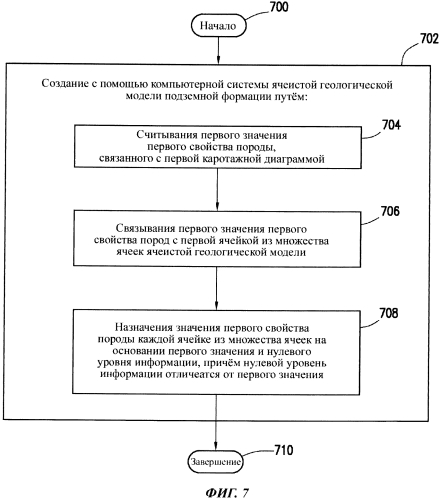 700

Начало

702

Создание с помощью компьютерной системы ячеистой геологической модели подземной формации путём:

704

Считывания первого значения первого свойства породы, связанного с первой каротажной диаграммой

706

Связывания первого значения первого свойства пород с первой ячейкой из множества ячеек ячеистой геологической модели

708

Назначения значения первого свойства породы каждой ячейке из множества ячеек на основании первого значения и нулевого уровня информации, причём нулевой уровень информации отличается от первого значения

710

Завершение

ФИГ. 7